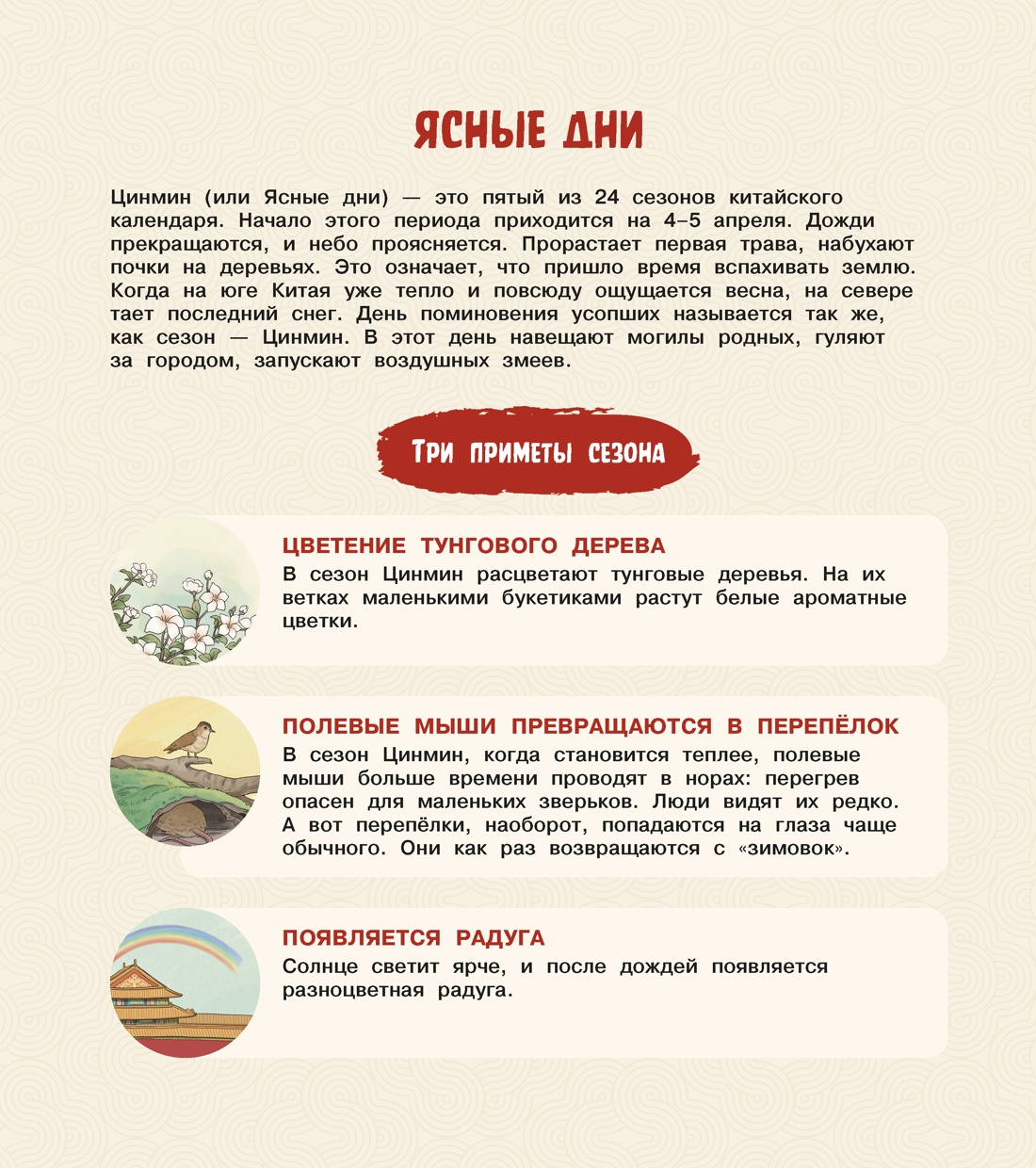 ЯСНЫЕ ДНИ

Цинмин (или Ясные дни) — это пятый из 24 сезонов китайского календаря. Начало этого периода приходится на 4–5 апреля. Дожди прекращаются, и небо проясняется. Прорастает первая трава, набухают почки на деревьях. Это означает, что пришло время вспахивать землю. Когда на юге Китая уже тепло и повсюду ощущается весна, на севере тает последний снег. День поминовения усопших называется так же, как сезон — Цинмин. В этот день навещают могилы родных, гуляют за городом, запускают воздушных змеев.

ТРИ ПРИМЕТЫ СЕЗОНА

ЦВЕТЕНИЕ ТУНГОВОГО ДЕРЕВА
В сезон Цинмин расцветают тунговые деревья. На их ветках маленькими букетиками растут белые ароматные цветки.

ПОЛЕВЫЕ МЫШИ ПРЕВРАЩАЮТСЯ В ПЕРЕПЁЛОК
В сезон Цинмин, когда становится теплее, полевые мыши больше времени проводят в норах: перегрев опасен для маленьких зверьков. Люди видят их редко. А вот перепёлки, наоборот, попадаются на глаза чаще обычного. Они как раз возвращаются с «зимовок».

ПОЯВЛЯЕТСЯ РАДУГА
Солнце светит ярче, и после дождей появляется разноцветная радуга.